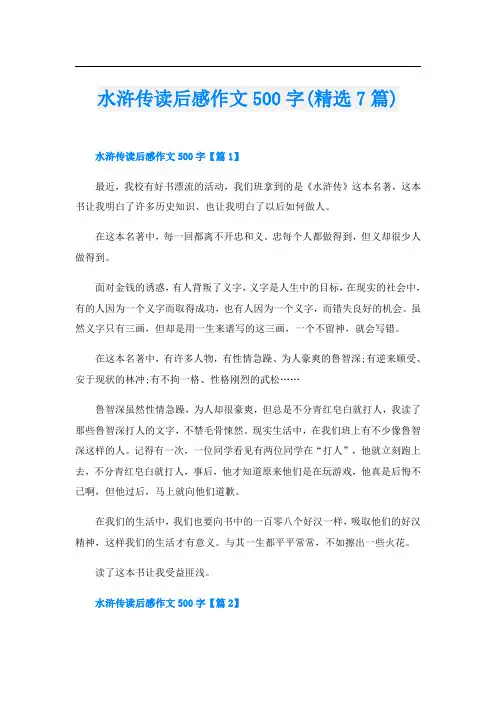 水浒传读后感作文500字(精选7篇)

水浒传读后感作文500字【篇1】

最近，我校有好书漂流的活动，我们班拿到的是《水浒传》这本名著，这本书让我明白了许多历史知识、也让我明白了以后如何做人。

在这本名著中，每一回都离不开忠和义。忠每个人都做得到，但义却很少人做得到。

面对金钱的诱惑，有人背叛了义字，义字是人生中的目标，在现实的社会中，有的人因为一个义字而取得成功，也有人因为一个义字，而错失良好的机会。虽然义字只有三画，但却是用一生来谱写的这三画，一个不留神，就会写错。

在这本名著中，有许多人物，有性情急躁、为人豪爽的鲁智深;有逆来顺受、安于现状的林冲;有不拘一格、性格刚烈的武松……

鲁智深虽然性情急躁，为人却很豪爽，但总是不分青红皂白就打人，我读了那些鲁智深打人的文字，不禁毛骨悚然。现实生活中，在我们班上有不少像鲁智深这样的人。记得有一次，一位同学看见有两位同学在“打人”，他就立刻跑上去，不分青红皂白就打人，事后，他才知道原来他们是在玩游戏，他真是后悔不已啊，但他过后，马上就向他们道歉。

在我们的生活中，我们也要向书中的一百零八个好汉一样，吸取他们的好汉精神，这样我们的生活才有意义。与其一生都平平常常，不如擦出一些火花。

读了这本书让我受益匪浅。

水浒传读后感作文500字【篇2】